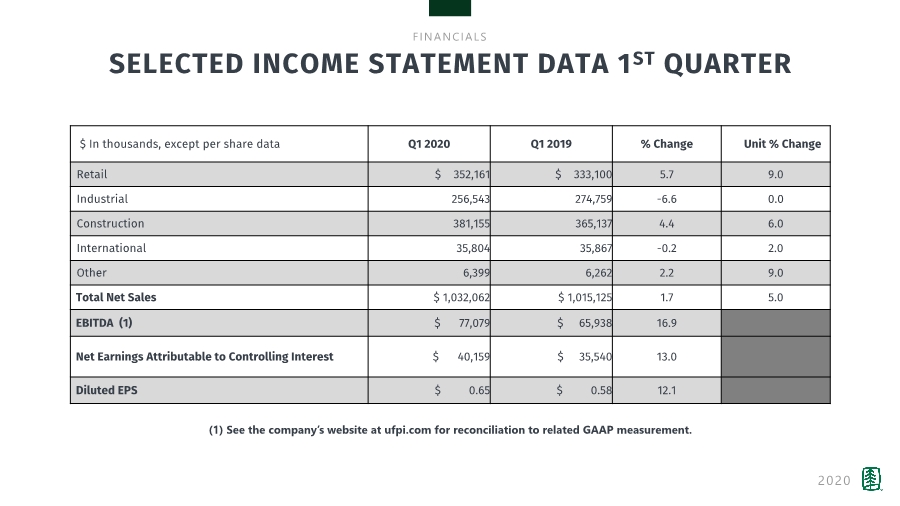 FINANCIALS

SELECTED INCOME STATEMENT DATA 1$^{ST}$ QUARTER

| $ In thousands, except per share data | Q1 2020 | Q1 2019 | % Change | Unit % Change |
|---|---|---|---|---|
| Retail | $ 352,161 | $ 333,100 | 5.7 | 9.0 |
| Industrial | 256,543 | 274,759 | -6.6 | 0.0 |
| Construction | 381,155 | 365,137 | 4.4 | 6.0 |
| International | 35,804 | 35,867 | -0.2 | 2.0 |
| Other | 6,399 | 6,262 | 2.2 | 9.0 |
| **Total Net Sales** | $ 1,032,062 | $ 1,015,125 | 1.7 | 5.0 |
| **EBITDA (1)** | $ 77,079 | $ 65,938 | 16.9 | |
| **Net Earnings Attributable to Controlling Interest** | $ 40,159 | $ 35,540 | 13.0 | |
| **Diluted EPS** | $ 0.65 | $ 0.58 | 12.1 | |

(1) See the company's website at ufpi.com for reconciliation to related GAAP measurement.

2020